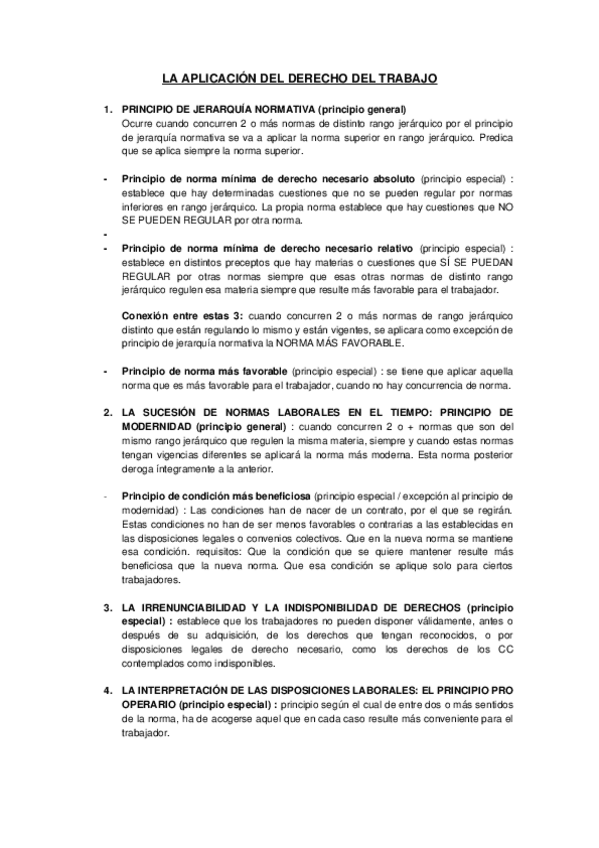 LA APLICACIÓN DEL DERECHO DEL TRABAJO

1. PRINCIPIO DE JERARQUÍA NORMATIVA (principio general)
Ocurre cuando concurren 2 o más normas de distinto rango jerárquico por el principio de jerarquía normativa se va a aplicar la norma superior en rango jerárquico. Predica que se aplica siempre la norma superior.

- Principio de norma mínima de derecho necesario absoluto (principio especial) : establece que hay determinadas cuestiones que no se pueden regular por normas inferiores en rango jerárquico. La propia norma establece que hay cuestiones que NO SE PUEDEN REGULAR por otra norma.

-
- Principio de norma mínima de derecho necesario relativo (principio especial) : establece en distintos preceptos que hay materias o cuestiones que SÍ SE PUEDAN REGULAR por otras normas siempre que esas otras normas de distinto rango jerárquico regulen esa materia siempre que resulte más favorable para el trabajador.

Conexión entre estas 3: cuando concurren 2 o más normas de rango jerárquico distinto que están regulando lo mismo y están vigentes, se aplicara como excepción de principio de jerarquía normativa la NORMA MÁS FAVORABLE.

- Principio de norma más favorable (principio especial) : se tiene que aplicar aquella norma que es más favorable para el trabajador, cuando no hay concurrencia de norma.

2. LA SUCESIÓN DE NORMAS LABORALES EN EL TIEMPO: PRINCIPIO DE MODERNIDAD (principio general) : cuando concurren 2 o + normas que son del mismo rango jerárquico que regulen la misma materia, siempre y cuando estas normas tengan vigencias diferentes se aplicará la norma más moderna. Esta norma posterior deroga íntegramente a la anterior.

- Principio de condición más beneficiosa (principio especial / excepción al principio de modernidad) : Las condiciones han de nacer de un contrato, por el que se regirán. Estas condiciones no han de ser menos favorables o contrarias a las establecidas en las disposiciones legales o convenios colectivos. Que en la nueva norma se mantiene esa condición. requisitos: Que la condición que se quiere mantener resulte más beneficiosa que la nueva norma. Que esa condición se aplique solo para ciertos trabajadores.

3. LA IRRENUNCIABILIDAD Y LA INDISPONIBILIDAD DE DERECHOS (principio especial) : establece que los trabajadores no pueden disponer válidamente, antes o después de su adquisición, de los derechos que tengan reconocidos, o por disposiciones legales de derecho necesario, como los derechos de los CC contemplados como indisponibles.

4. LA INTERPRETACIÓN DE LAS DISPOSICIONES LABORALES: EL PRINCIPIO PRO OPERARIO (principio especial) : principio según el cual de entre dos o más sentidos de la norma, ha de acogerse aquel que en cada caso resulte más conveniente para el trabajador.